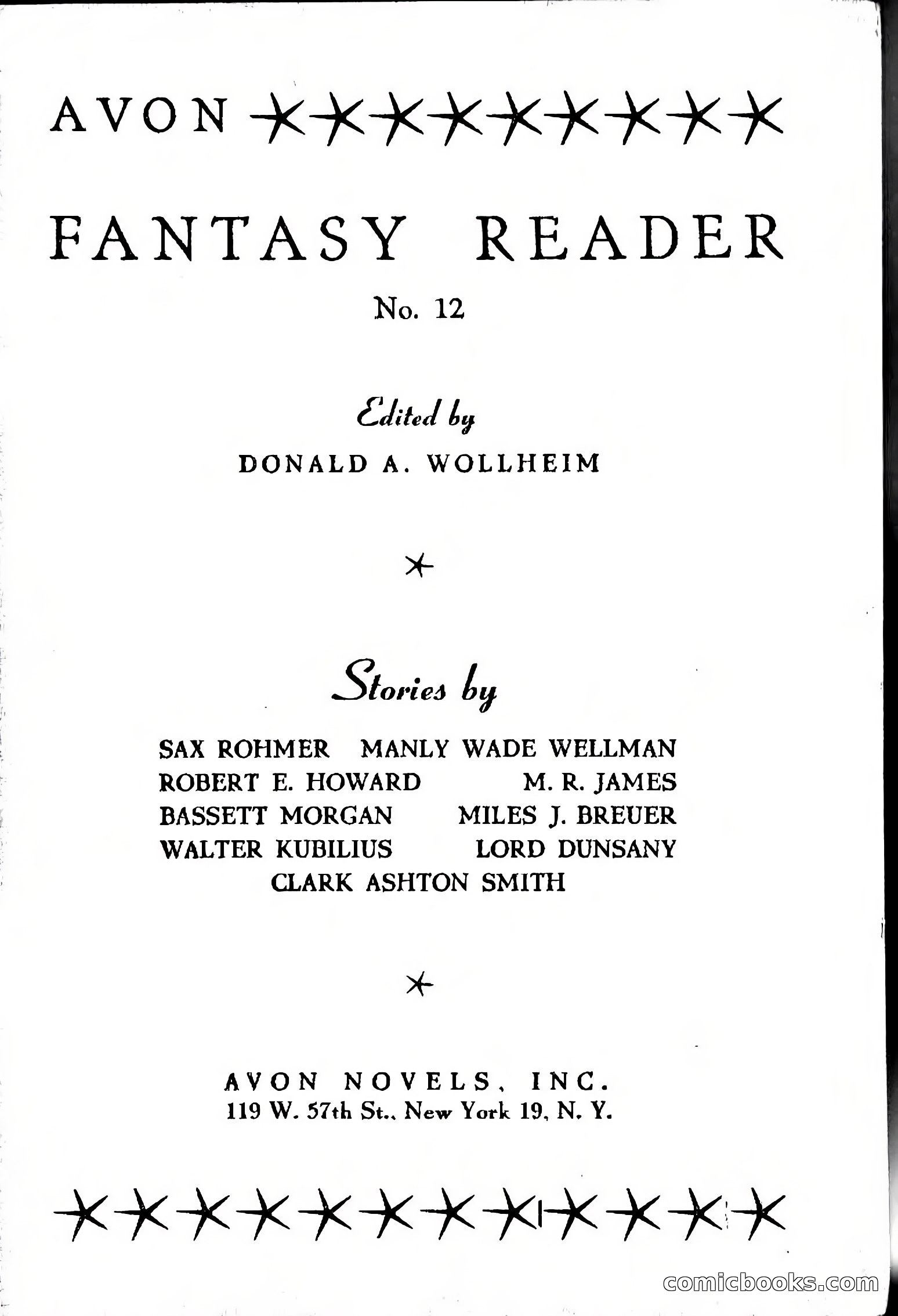 AVON

FANTASY READER

No. 12

Edited by

DONALD A. WOLLHEIM

Stories by

SAX ROHMER MANLY WADE WELLMAN
ROBERT E. HOWARD M. R. JAMES
BASSETT MORGAN MILES J. BREUER
WALTER KUBILIUS LORD DUNSANY
CLARK ASHTON SMITH

AVON NOVELS, INC.
119 W. 57th St., New York 19, N. Y.

comicbooks.com